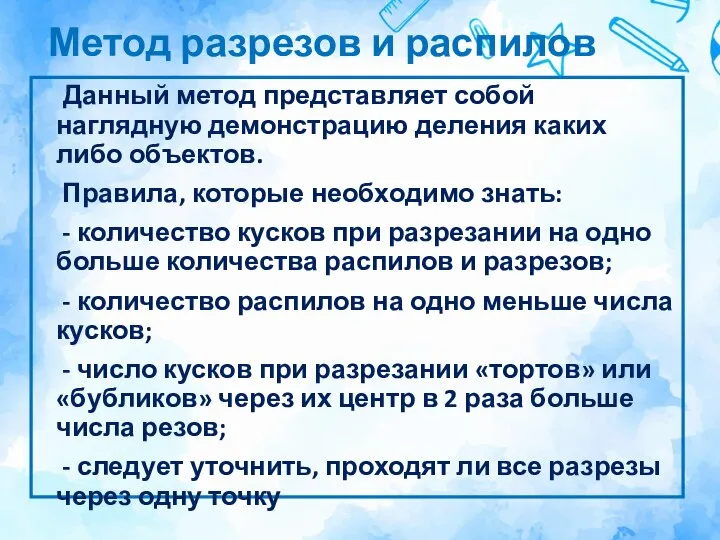 Метод разрезов и распилов

Данный метод представляет собой наглядную демонстрацию деления каких либо объектов.

Правила, которые необходимо знать:

- количество кусков при разрезании на одно больше количества распилов и разрезов;

- количество распилов на одно меньше числа кусков;

- число кусков при разрезании «тортов» или «бубликов» через их центр в 2 раза больше числа резов;

- следует уточнить, проходят ли все разрезы через одну точку